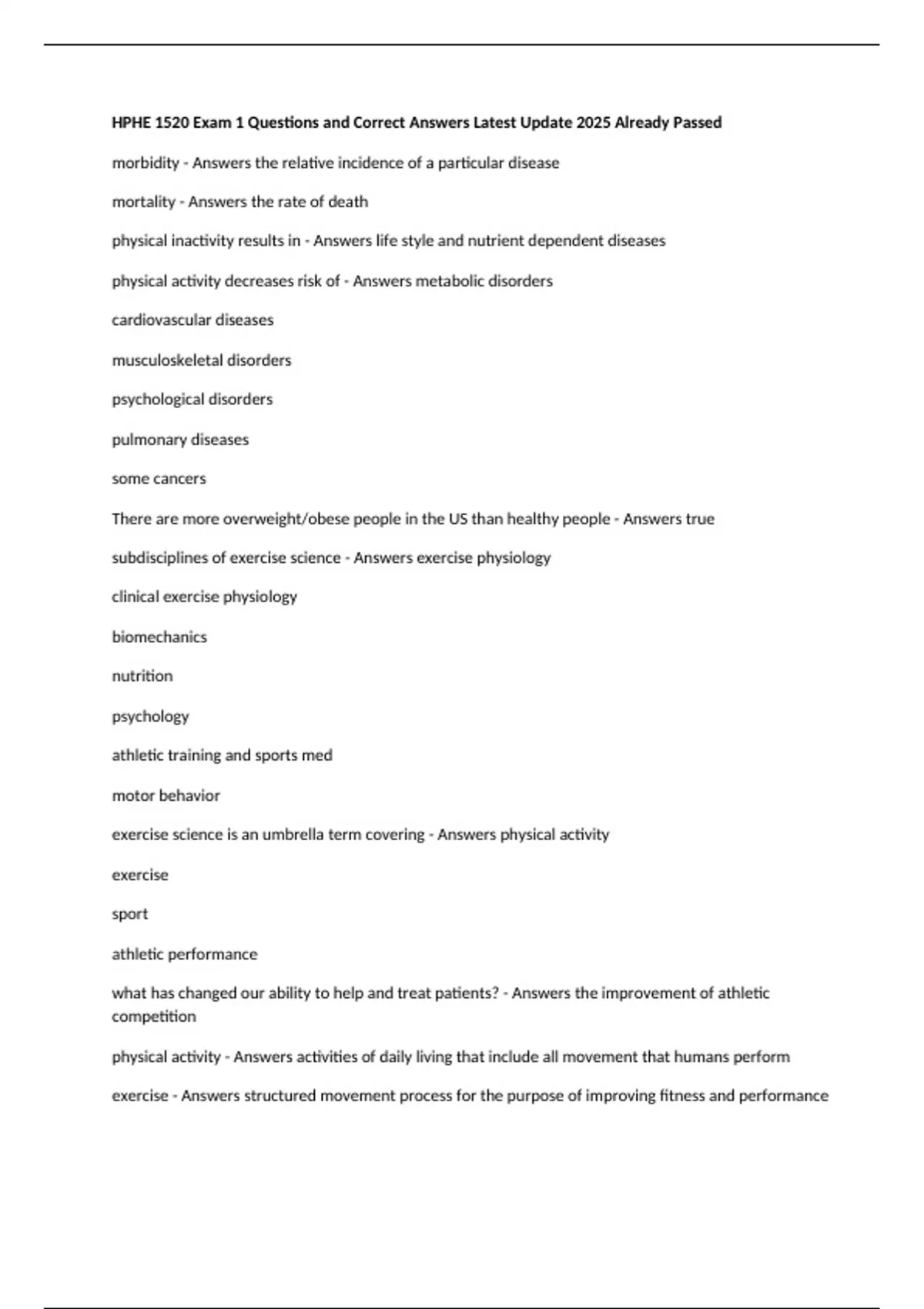 HPHE 1520 Exam 1 Questions and Correct Answers Latest Update 2025 Already Passed

morbidity - Answers the relative incidence of a particular disease

mortality - Answers the rate of death

physical inactivity results in - Answers life style and nutrient dependent diseases

physical activity decreases risk of - Answers metabolic disorders

cardiovascular diseases

musculoskeletal disorders

psychological disorders

pulmonary diseases

some cancers

There are more overweight/obese people in the US than healthy people - Answers true

subdisciplines of exercise science - Answers exercise physiology

clinical exercise physiology

biomechanics

nutrition

psychology

athletic training and sports med

motor behavior

exercise science is an umbrella term covering - Answers physical activity

exercise

sport

athletic performance

what has changed our ability to help and treat patients? - Answers the improvement of athletic competition

physical activity - Answers activities of daily living that include all movement that humans perform

exercise - Answers structured movement process for the purpose of improving fitness and performance